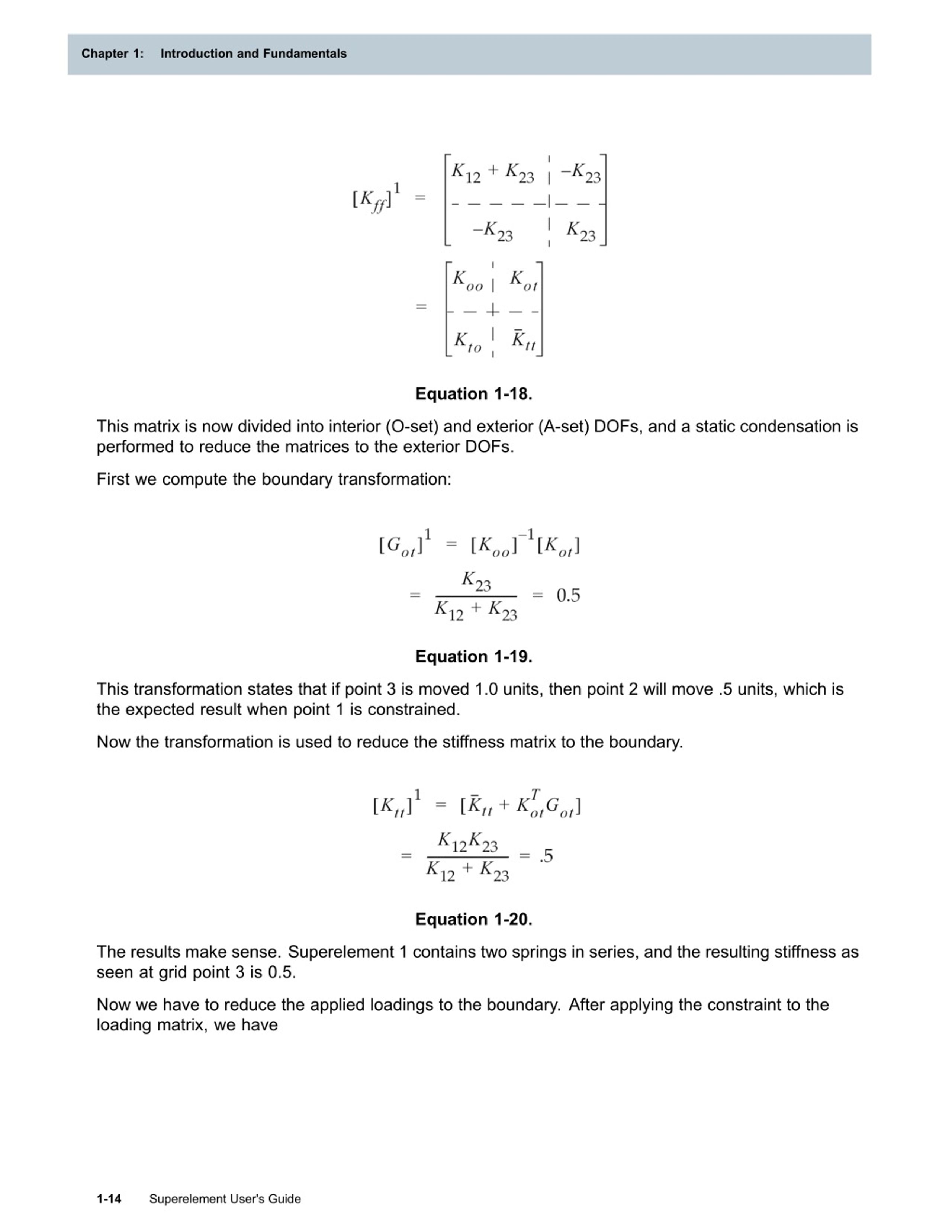 Chapter 1: Introduction and Fundamentals

$[K_{ff}]^1 = \begin{bmatrix} K_{12} + K_{23} & -K_{23} \\ -K_{23} & K_{23} \end{bmatrix}$

$= \begin{bmatrix} K_{oo} & K_{ot} \\ K_{to} & \bar{K}_{tt} \end{bmatrix}$

Equation 1-18.

This matrix is now divided into interior (O-set) and exterior (A-set) DOFs, and a static condensation is performed to reduce the matrices to the exterior DOFs.

First we compute the boundary transformation:

$[G_{ot}]^1 = [K_{oo}]^{-1}[K_{ot}]$

$= \frac{K_{23}}{K_{12} + K_{23}} = 0.5$

Equation 1-19.

This transformation states that if point 3 is moved 1.0 units, then point 2 will move .5 units, which is the expected result when point 1 is constrained.

Now the transformation is used to reduce the stiffness matrix to the boundary.

$[K_{tt}]^1 = [\bar{K}_{tt} + K_{ot}^T G_{ot}]$

$= \frac{K_{12}K_{23}}{K_{12} + K_{23}} = .5$

Equation 1-20.

The results make sense. Superelement 1 contains two springs in series, and the resulting stiffness as seen at grid point 3 is 0.5.

Now we have to reduce the applied loadings to the boundary. After applying the constraint to the loading matrix, we have

1-14 Superelement User's Guide